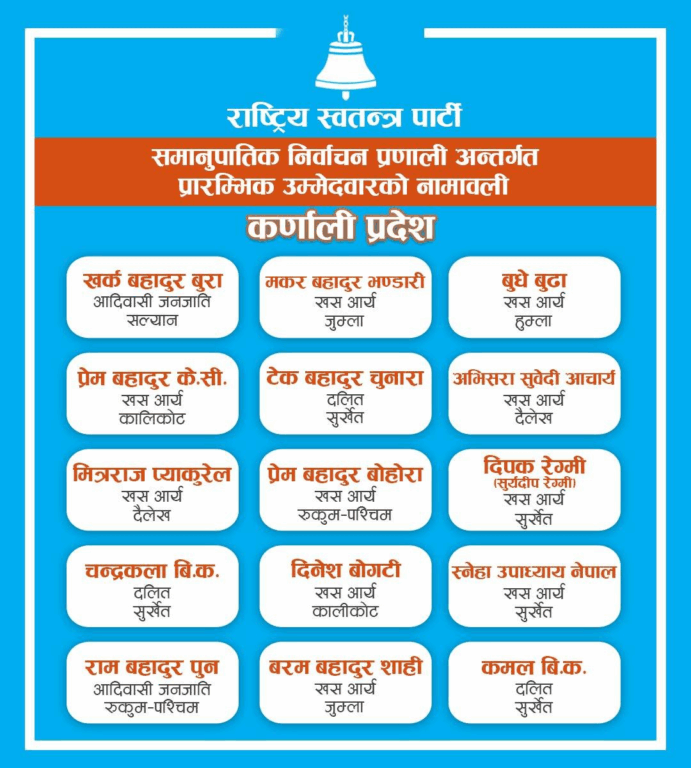 राष्ट्रिय स्वतन्त्र पार्टी

समानुपातिक निर्वाचन प्रणाली अन्तर्गत प्रारम्भिक उम्मेदवारको नामावली

कर्णाली प्रदेश

खर्क बहादुर बुरा
आदिवासी जनजाति
सल्यान

मकर बहादुर भण्डारी
खस आर्य
जुम्ला

बुधे बुढा
खस आर्य
हुम्ला

प्रेम बहादुर के.सी.
खस आर्य
कालिकोट

टेक बहादुर चुनारा
दलित
सुर्खेत

अभिसरा सुवेदी आचार्य
खस आर्य
दैलेख

मित्रराज प्याकुरेल
खस आर्य
दैलेख

प्रेम बहादुर बोहोरा
खस आर्य
रुकुम-पश्चिम

दिपक रेग्मी
(सुर्यदीप रेग्मी)
खस आर्य
सुर्खेत

चन्द्रकला बि.क.
दलित
सुर्खेत

दिनेश बोगटी
खस आर्य
कालीकोट

स्नेहा उपाध्याय नेपाल
खस आर्य
सुर्खेत

राम बहादुर पुन
आदिवासी जनजाति
रुकुम-पश्चिम

बरम बहादुर शाही
खस आर्य
जुम्ला

कमल बि.क.
दलित
सुर्खेत